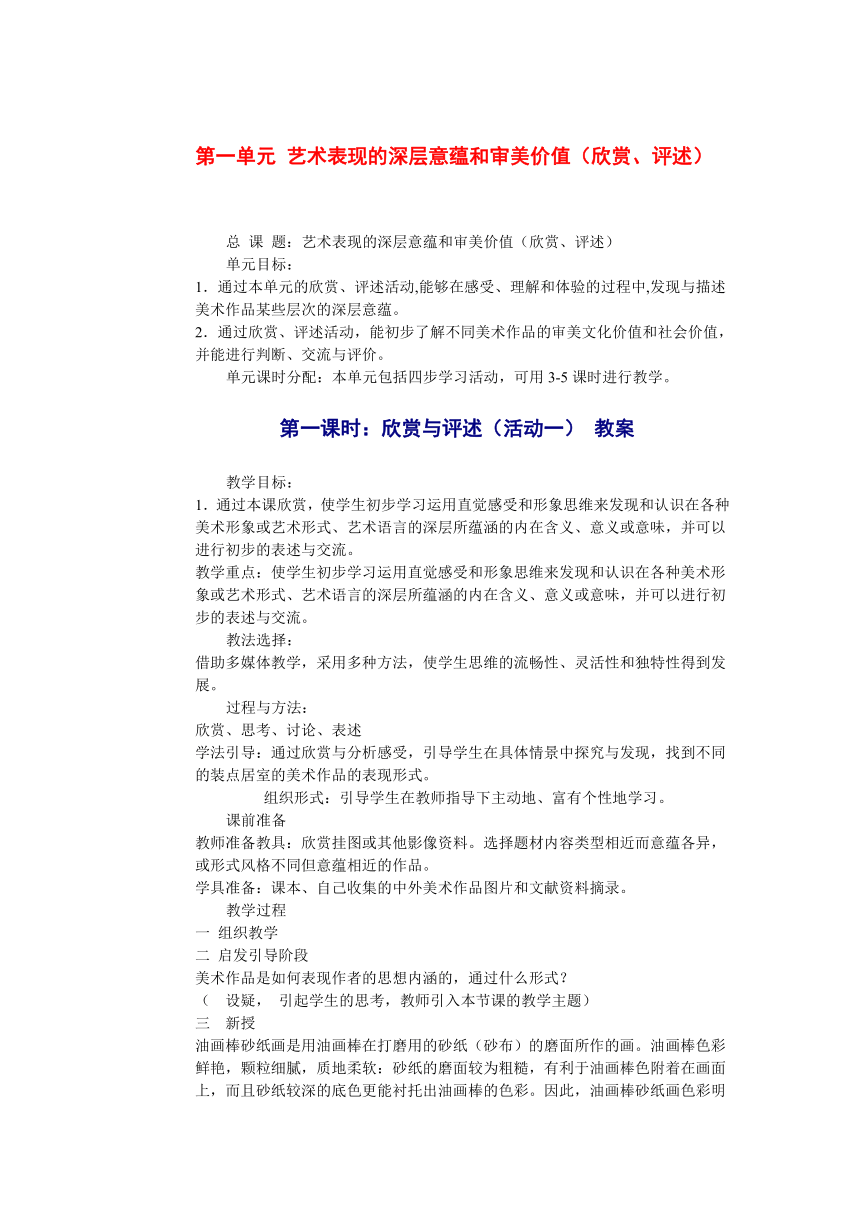 第一单元 艺术表现的深层意蕴和审美价值（欣赏、评述）

总 课 题：艺术表现的深层意蕴和审美价值（欣赏、评述）

单元目标：

1．通过本单元的欣赏、评述活动,能够在感受、理解和体验的过程中,发现与描述美术作品某些层次的深层意蕴。

2．通过欣赏、评述活动，能初步了解不同美术作品的审美文化价值和社会价值，并能进行判断、交流与评价。

单元课时分配：本单元包括四步学习活动，可用 3-5 课时进行教学。

第一课时：欣赏与评述（活动一） 教案

教学目标：

1．通过本课欣赏，使学生初步学习运用直觉感受和形象思维来发现和认识在各种美术形象或艺术形式、艺术语言的深层所蕴涵的内在含义、意义或意味，并可以进行初步的表述与交流。

教学重点：使学生初步学习运用直觉感受和形象思维来发现和认识在各种美术形象或艺术形式、艺术语言的深层所蕴涵的内在含义、意义或意味，并可以进行初步的表述与交流。

教法选择：

借助多媒体教学，采用多种方法，使学生思维的流畅性、灵活性和独特性得到发展。

过程与方法：

欣赏、思考、讨论、表述

学法引导：通过欣赏与分析感受，引导学生在具体情景中探究与发现，找到不同的装点居室的美术作品的表现形式。

组织形式：引导学生在教师指导下主动地、富有个性地学习。

课前准备

教师准备教具：欣赏挂图或其他影像资料。选择题材内容类型相近而意蕴各异，或形式风格不同但意蕴相近的作品。

学具准备：课本、自己收集的中外美术作品图片和文献资料摘录。

教学过程

一 组织教学

二 启发引导阶段

美术作品是如何表现作者的思想内涵的，通过什么形式？

（ 设疑， 引起学生的思考，教师引入本节课的教学主题）

三 新授

油画棒砂纸画是用油画棒在打磨用的砂纸（砂布）的磨面所作的画。油画棒色彩鲜艳，颗粒细腻，质地柔软：砂纸的磨面较为粗糙，有利于油画棒色附着在画面上，而且砂纸较深的底色更能衬托出油画棒的色彩。因此，油画棒砂纸画色彩明